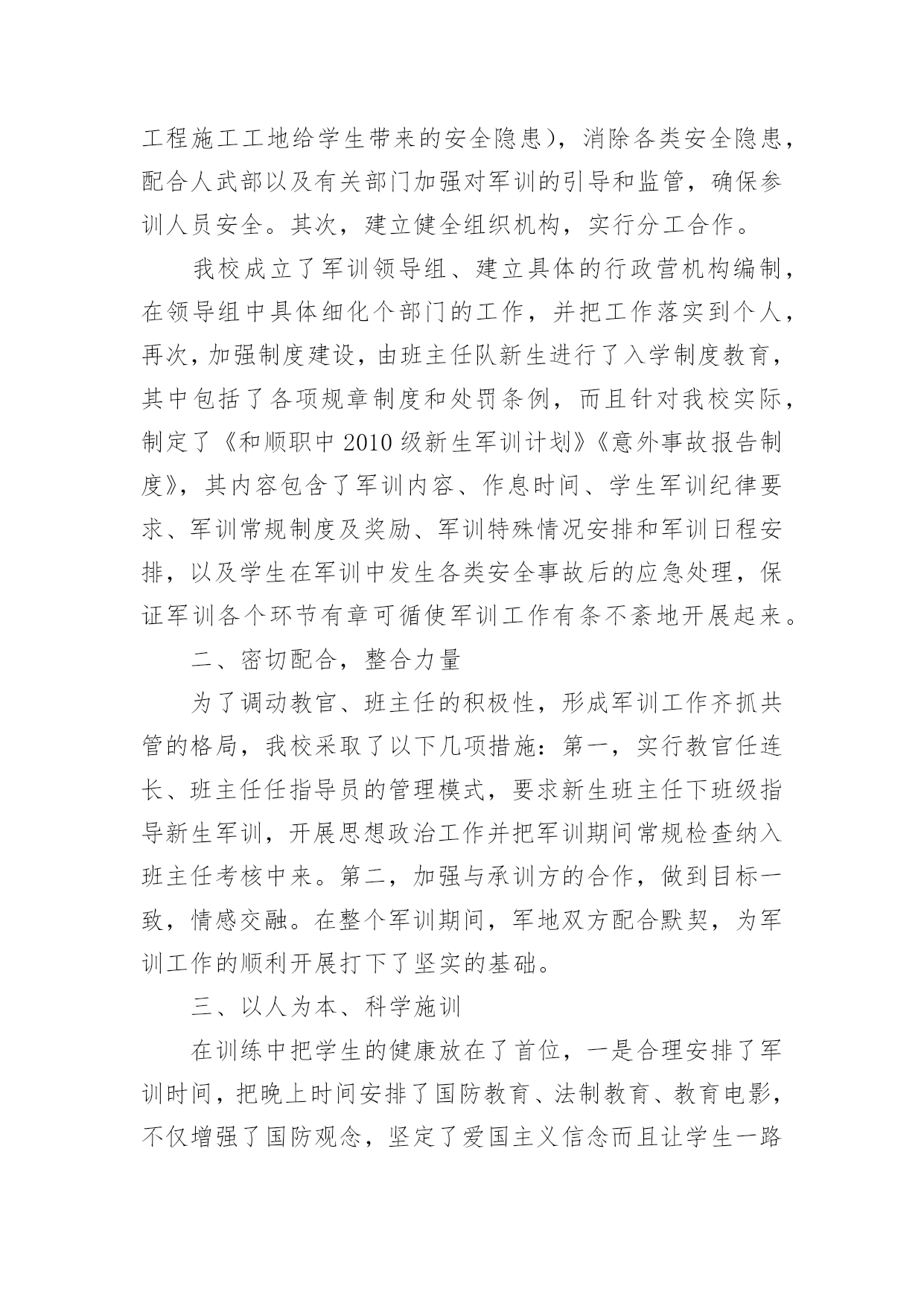 工程施工工地给学生带来的安全隐患），消除各类安全隐患，配合人武部以及有关部门加强对军训的引导和监管，确保参训人员安全。其次，建立健全组织机构，实行分工合作。

我校成立了军训领导组、建立具体的行政营机构编制，在领导组中具体细化个部门的工作，并把工作落实到个人，再次，加强制度建设，由班主任队新生进行了入学制度教育，其中包括了各项规章制度和处罚条例，而且针对我校实际，制定了《和顺职中 2010 级新生军训计划》《意外事故报告制度》，其内容包含了军训内容、作息时间、学生军训纪律要求、军训常规制度及奖励、军训特殊情况安排和军训日程安排，以及学生在军训中发生各类安全事故后的应急处理，保证军训各个环节有章可循使军训工作有条不紊地开展起来。

二、密切配合，整合力量

为了调动教官、班主任的积极性，形成军训工作齐抓共管的格局，我校采取了以下几项措施：第一，实行教官任连长、班主任任指导员的管理模式，要求新生班主任下班级指导新生军训，开展思想政治工作并把军训期间常规检查纳入班主任考核中来。第二，加强与承训方的合作，做到目标一致，情感交融。在整个军训期间，军地双方配合默契，为军训工作的顺利开展打下了坚实的基础。

三、以人为本、科学施训

在训练中把学生的健康放在了首位，一是合理安排了军训时间，把晚上时间安排了国防教育、法制教育、教育电影，不仅增强了国防观念，坚定了爱国主义信念而且让学生一路